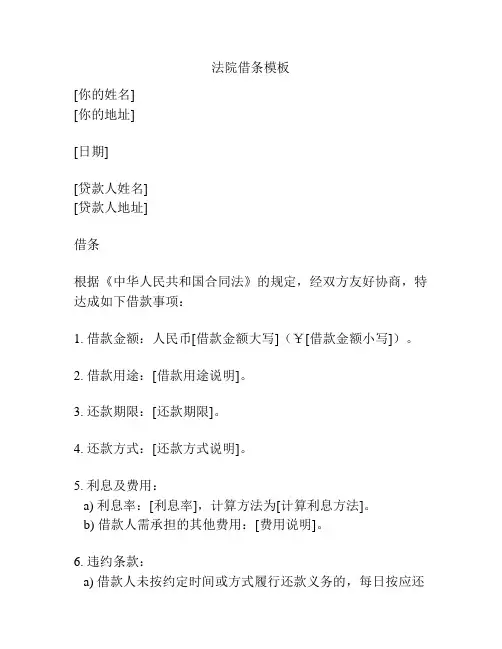 法院借条模板

[你的姓名]
[你的地址]

[日期]

[贷款人姓名]
[贷款人地址]

借条

根据《中华人民共和国合同法》的规定，经双方友好协商，特达成如下借款事项：

1. 借款金额：人民币[借款金额大写]（￥[借款金额小写]）。

2. 借款用途：[借款用途说明]。

3. 还款期限：[还款期限]。

4. 还款方式：[还款方式说明]。

5. 利息及费用：
a) 利息率：[利息率]，计算方法为[计算利息方法]。
b) 借款人需承担的其他费用：[费用说明]。

6. 违约条款：
a) 借款人未按约定时间或方式履行还款义务的，每日按应还